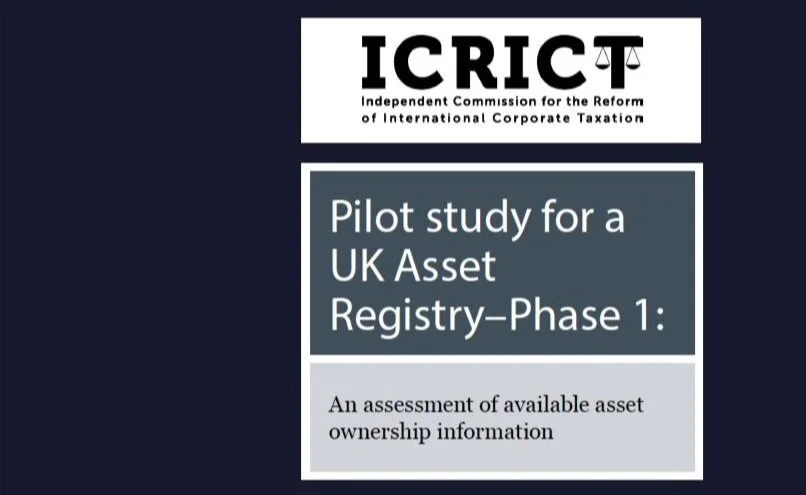 ICRICT
Independent Commission for the Reform
of International Corporate Taxation

Pilot study for a UK Asset Registry–Phase 1:

An assessment of available asset ownership information